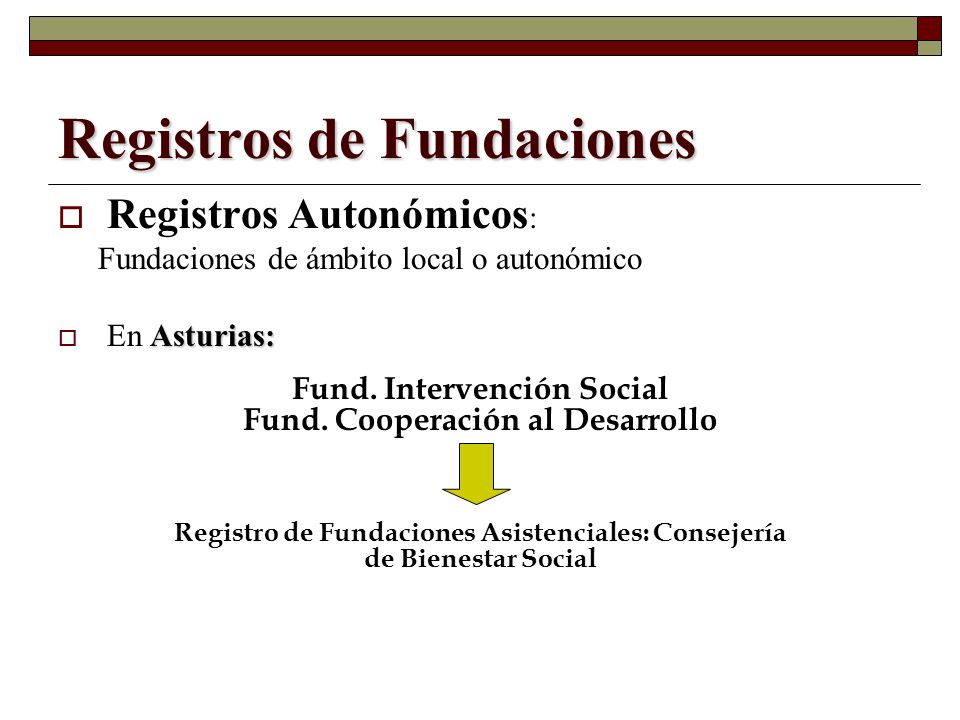 Registros de Fundaciones

Registros Autonómicos:
Fundaciones de ámbito local o autonómico

En Asturias:

Fund. Intervención Social
Fund. Cooperación al Desarrollo

Registro de Fundaciones Asistenciales: Consejería de Bienestar Social